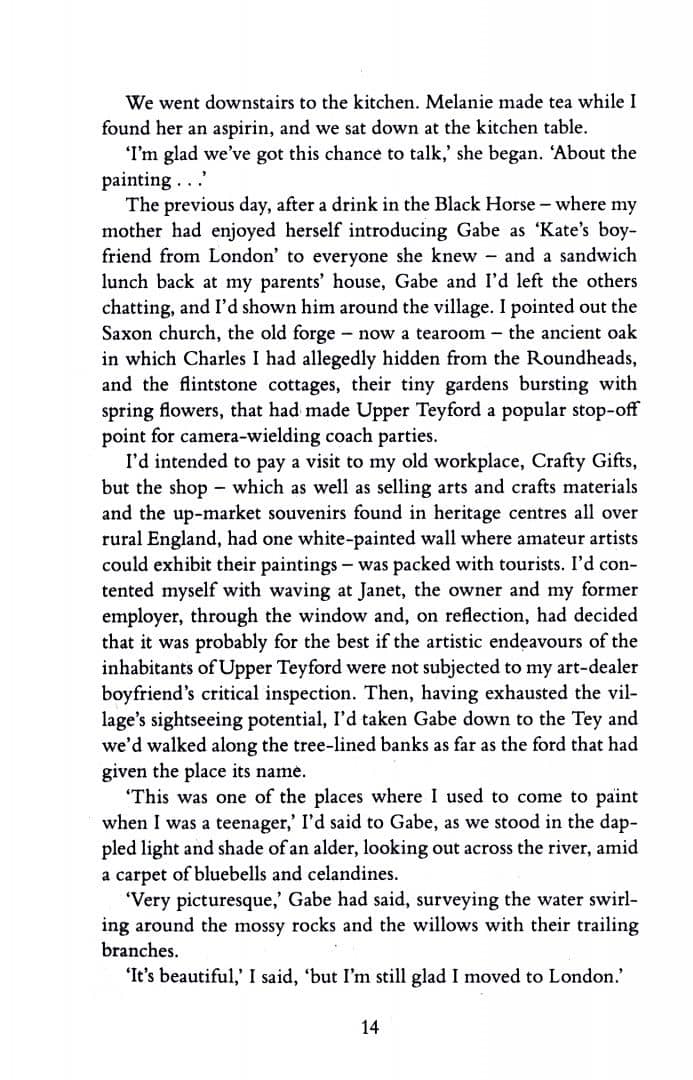 We went downstairs to the kitchen. Melanie made tea while I found her an aspirin, and we sat down at the kitchen table.

'I'm glad we've got this chance to talk,' she began. 'About the painting . . .'

The previous day, after a drink in the Black Horse – where my mother had enjoyed herself introducing Gabe as 'Kate's boyfriend from London' to everyone she knew – and a sandwich lunch back at my parents' house, Gabe and I'd left the others chatting, and I'd shown him around the village. I pointed out the Saxon church, the old forge – now a tearoom – the ancient oak in which Charles I had allegedly hidden from the Roundheads, and the flintstone cottages, their tiny gardens bursting with spring flowers, that had made Upper Teyford a popular stop-off point for camera-wielding coach parties.

I'd intended to pay a visit to my old workplace, Crafty Gifts, but the shop – which as well as selling arts and crafts materials and the up-market souvenirs found in heritage centres all over rural England, had one white-painted wall where amateur artists could exhibit their paintings – was packed with tourists. I'd contented myself with waving at Janet, the owner and my former employer, through the window and, on reflection, had decided that it was probably for the best if the artistic endeavours of the inhabitants of Upper Teyford were not subjected to my art-dealer boyfriend's critical inspection. Then, having exhausted the village's sightseeing potential, I'd taken Gabe down to the Tey and we'd walked along the tree-lined banks as far as the ford that had given the place its name.

'This was one of the places where I used to come to paint when I was a teenager,' I'd said to Gabe, as we stood in the dappled light and shade of an alder, looking out across the river, amid a carpet of bluebells and celandines.

'Very picturesque,' Gabe had said, surveying the water swirling around the mossy rocks and the willows with their trailing branches.

'It's beautiful,' I said, 'but I'm still glad I moved to London.'

14